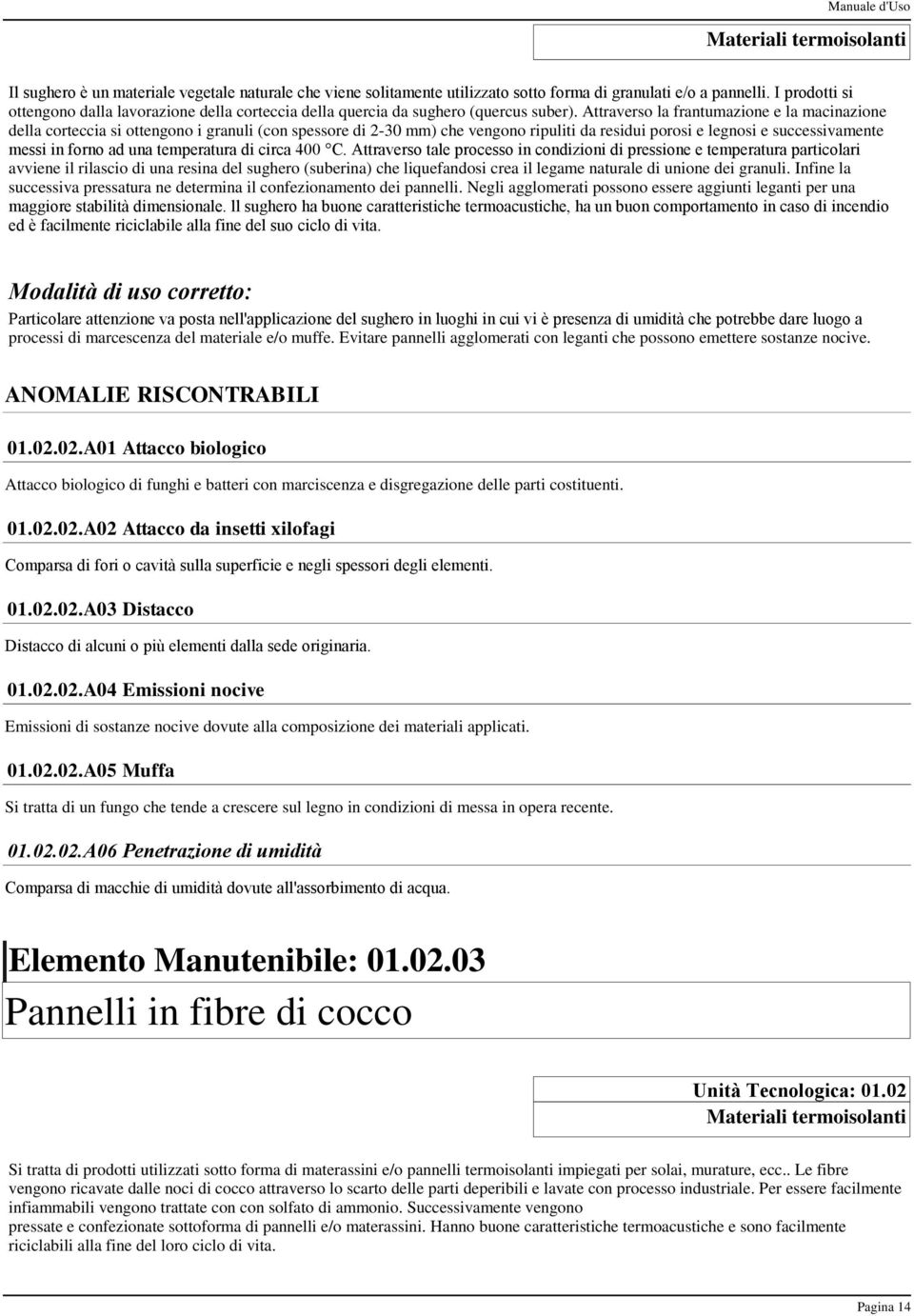 Manuale d'Uso

Materiali termoisolanti

Il sughero è un materiale vegetale naturale che viene solitamente utilizzato sotto forma di granulati e/o a pannelli. I prodotti si ottengono dalla lavorazione della corteccia della quercia da sughero (quercus suber). Attraverso la frantumazione e la macinazione della corteccia si ottengono i granuli (con spessore di 2-30 mm) che vengono ripuliti da residui porosi e legnosi e successivamente messi in forno ad una temperatura di circa 400 °C. Attraverso tale processo in condizioni di pressione e temperatura particolari avviene il rilascio di una resina del sughero (suberina) che liquefandosi crea il legame naturale di unione dei granuli. Infine la successiva pressatura ne determina il confezionamento dei pannelli. Negli agglomerati possono essere aggiunti leganti per una maggiore stabilità dimensionale. Il sughero ha buone caratteristiche termoacustiche, ha un buon comportamento in caso di incendio ed è facilmente riciclabile alla fine del suo ciclo di vita.

Modalità di uso corretto:

Particolare attenzione va posta nell'applicazione del sughero in luoghi in cui vi è presenza di umidità che potrebbe dare luogo a processi di marcescenza del materiale e/o muffe. Evitare pannelli agglomerati con leganti che possono emettere sostanze nocive.

ANOMALIE RISCONTRABILI

01.02.02.A01 Attacco biologico

Attacco biologico di funghi e batteri con marciscenza e disgregazione delle parti costituenti.

01.02.02.A02 Attacco da insetti xilofagi

Comparsa di fori o cavità sulla superficie e negli spessori degli elementi.

01.02.02.A03 Distacco

Distacco di alcuni o più elementi dalla sede originaria.

01.02.02.A04 Emissioni nocive

Emissioni di sostanze nocive dovute alla composizione dei materiali applicati.

01.02.02.A05 Muffa

Si tratta di un fungo che tende a crescere sul legno in condizioni di messa in opera recente.

01.02.02.A06 Penetrazione di umidità

Comparsa di macchie di umidità dovute all'assorbimento di acqua.

Elemento Manutenibile: 01.02.03

Pannelli in fibre di cocco

Unità Tecnologica: 01.02
Materiali termoisolanti

Si tratta di prodotti utilizzati sotto forma di materassini e/o pannelli termoisolanti impiegati per solai, murature, ecc.. Le fibre vengono ricavate dalle noci di cocco attraverso lo scarto delle parti deperibili e lavate con processo industriale. Per essere facilmente infiammabili vengono trattate con con solfato di ammonio. Successivamente vengono
pressate e confezionate sottoforma di pannelli e/o materassini. Hanno buone caratteristiche termoacustiche e sono facilmente riciclabili alla fine del loro ciclo di vita.

Pagina 14